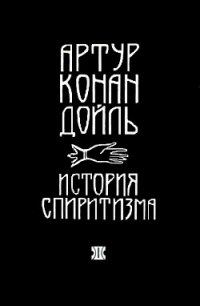 АРТУР КОНАН ДОЙЛЬ

ИСТОРИЯ СПИРИТИЗМА